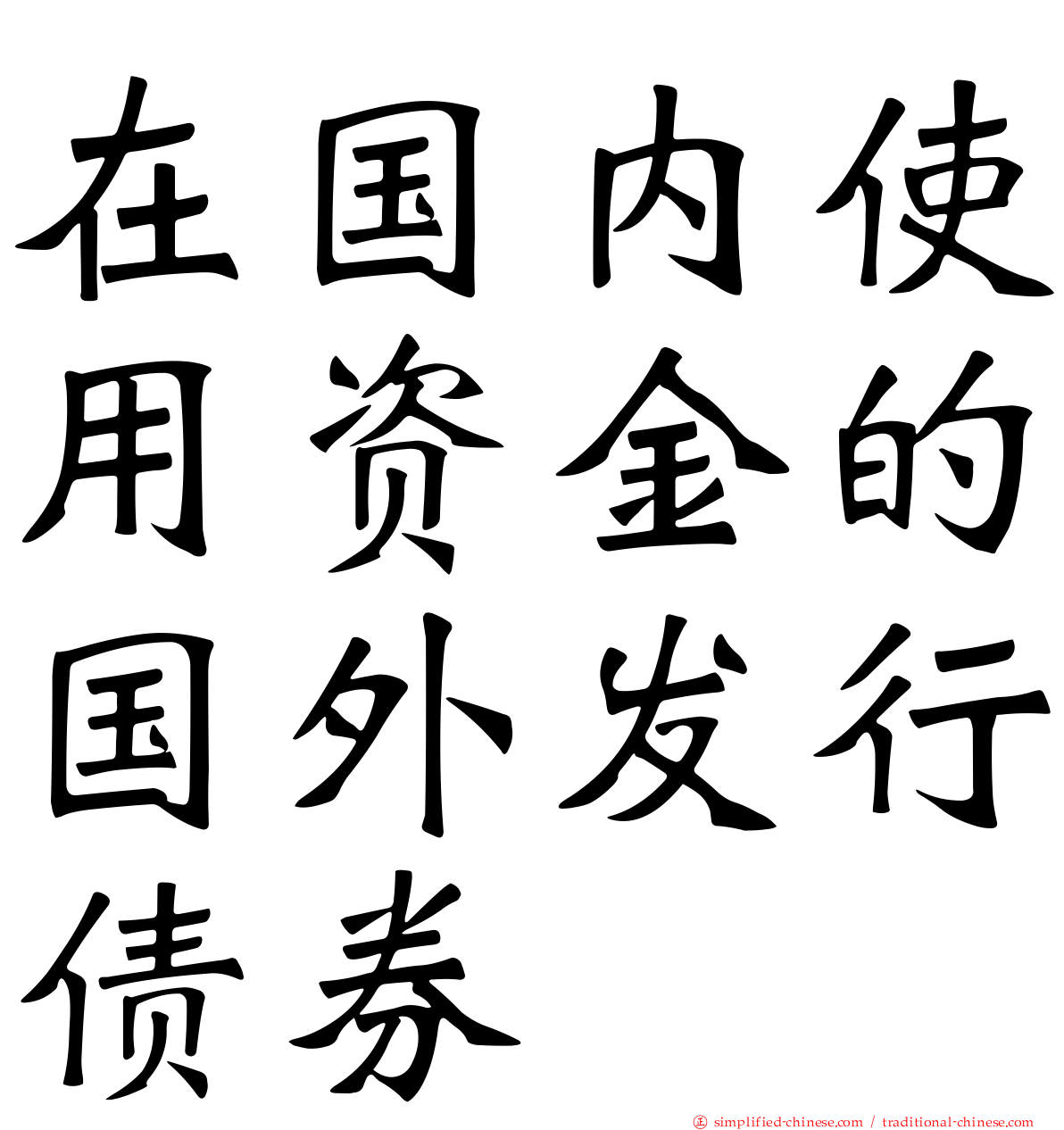 在国内使用资金的国外发行债券

simplified-chinese.com / traditional-chinese.com